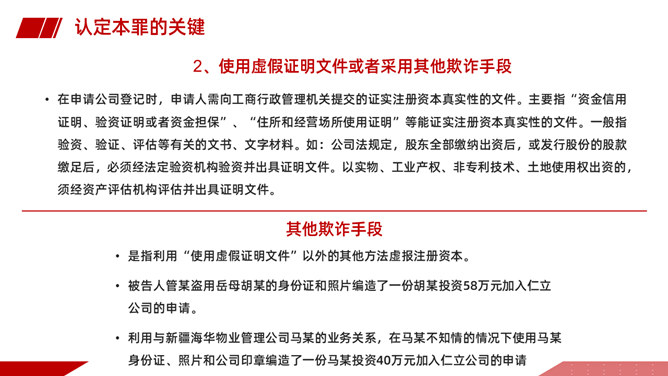 认定本罪的关键

2、使用虚假证明文件或者采用其他欺诈手段

• 在申请公司登记时，申请人需向工商行政管理机关提交的证实注册资本真实性的文件。主要指“资金信用证明、验资证明或者资金担保”、“住所和经营场所使用证明”等能证实注册资本真实性的文件。一般指验资、验证、评估等有关的文书、文字材料。如：公司法规定，股东全部缴纳出资后，或发行股份的股款缴足后，必须经法定验资机构验资并出具证明文件。以实物、工业产权、非专利技术、土地使用权出资的，须经资产评估机构评估并出具证明文件。

其他欺诈手段

• 是指利用“使用虚假证明文件”以外的其他方法虚报注册资本。

• 被告人管某盗用岳母胡某的身份证和照片编造了一份胡某投资58万元加入仁立公司的申请。

• 利用与新疆海华物业管理公司马某的业务关系，在马某不知情的情况下使用马某身份证、照片和公司印章编造了一份马某投资40万元加入仁立公司的申请